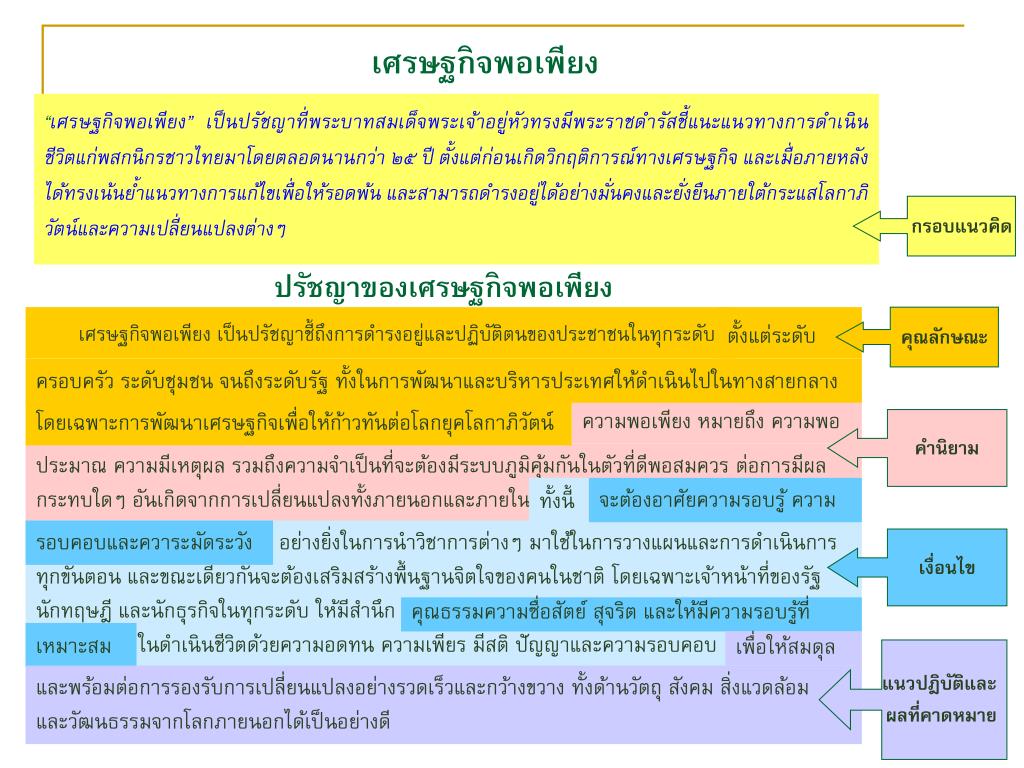 เศรษฐกิจพอเพียง

"เศรษฐกิจพอเพียง" เป็นปรัชญาที่พระบาทสมเด็จพระเจ้าอยู่หัวทรงมีพระราชดำรัสชี้แนะแนวทางการดำเนินชีวิตแก่พสกนิกรชาวไทยมาโดยตลอดนานกว่า ๒๕ ปี ตั้งแต่ก่อนเกิดวิกฤติการณ์ทางเศรษฐกิจ และเมื่อภายหลังได้ทรงเน้นย้ำแนวทางการแก้ไขเพื่อให้รอดพ้น และสามารถดำรงอยู่ได้อย่างมั่นคงและยั่งยืนภายใต้กระแสโลกาภิวัตน์และความเปลี่ยนแปลงต่างๆ

กรอบแนวคิด

ปรัชญาของเศรษฐกิจพอเพียง

เศรษฐกิจพอเพียง เป็นปรัชญาชี้ถึงการดำรงอยู่และปฏิบัติตนของประชาชนในทุกระดับ ตั้งแต่ระดับครอบครัว ระดับชุมชน จนถึงระดับรัฐ ทั้งในการพัฒนาและบริหารประเทศให้ดำเนินไปในทางสายกลาง โดยเฉพาะการพัฒนาเศรษฐกิจเพื่อให้ก้าวทันต่อโลกยุคโลกาภิวัตน์ ความพอเพียง หมายถึง ความพอประมาณ ความมีเหตุผล รวมถึงความจำเป็นที่จะต้องมีระบบภูมิคุ้มกันในตัวที่ดีพอสมควร ต่อการมีผลกระทบใดๆ อันเกิดจากการเปลี่ยนแปลงทั้งภายนอกและภายใน ทั้งนี้ จะต้องอาศัยความรอบรู้ ความรอบคอบและความระมัดระวัง อย่างยิ่งในการนำวิชาการต่างๆ มาใช้ในการวางแผนและการดำเนินการทุกขั้นตอน และขณะเดียวกันจะต้องเสริมสร้างพื้นฐานจิตใจของคนในชาติ โดยเฉพาะเจ้าหน้าที่ของรัฐ นักทฤษฎี และนักธุรกิจในทุกระดับ ให้มีสำนึก คุณธรรมความซื่อสัตย์ สุจริต และให้มีความรอบรู้ที่เหมาะสม ในดำเนินชีวิตด้วยความอดทน ความเพียร มีสติ ปัญญาและความรอบคอบ เพื่อให้สมดุลและพร้อมต่อการรองรับการเปลี่ยนแปลงอย่างรวดเร็วและกว้างขวาง ทั้งด้านวัตถุ สังคม สิ่งแวดล้อม และวัฒนธรรมจากโลกภายนอกได้เป็นอย่างดี

คุณลักษณะ

คำนิยาม

เงื่อนไข

แนวปฏิบัติและผลที่คาดหมาย